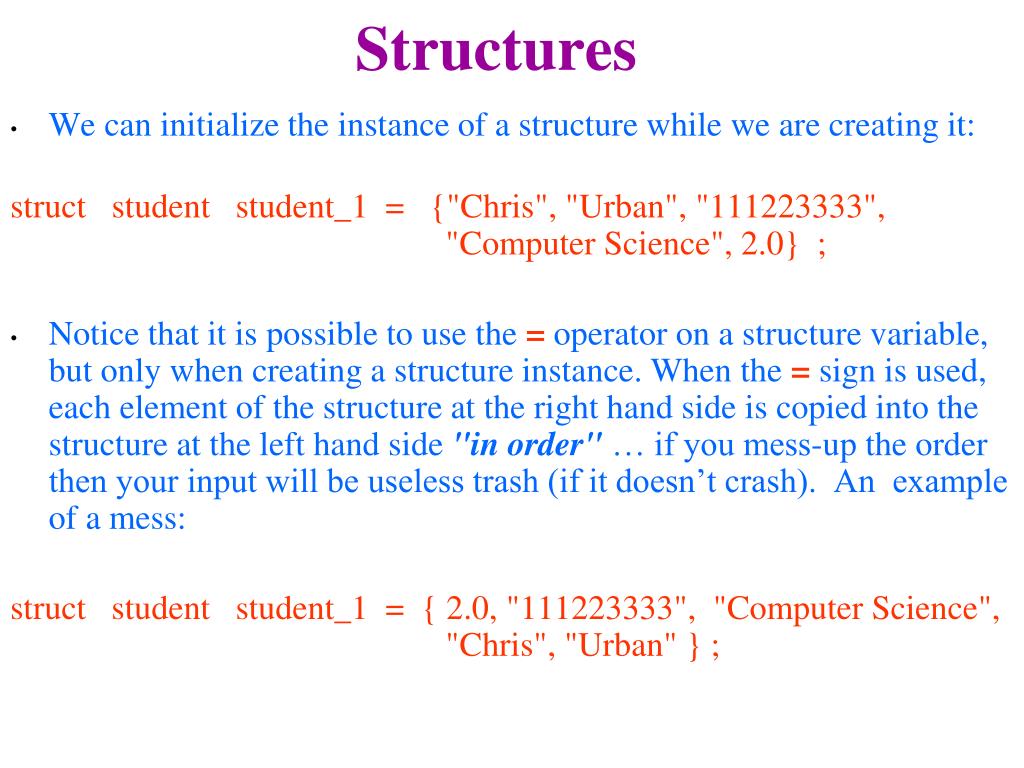 Structures

• We can initialize the instance of a structure while we are creating it:

struct student student_1 = {"Chris", "Urban", "111223333", "Computer Science", 2.0} ;

• Notice that it is possible to use the = operator on a structure variable, but only when creating a structure instance. When the = sign is used, each element of the structure at the right hand side is copied into the structure at the left hand side "in order" … if you mess-up the order then your input will be useless trash (if it doesn't crash). An example of a mess:

struct student student_1 = { 2.0, "111223333", "Computer Science", "Chris", "Urban" } ;